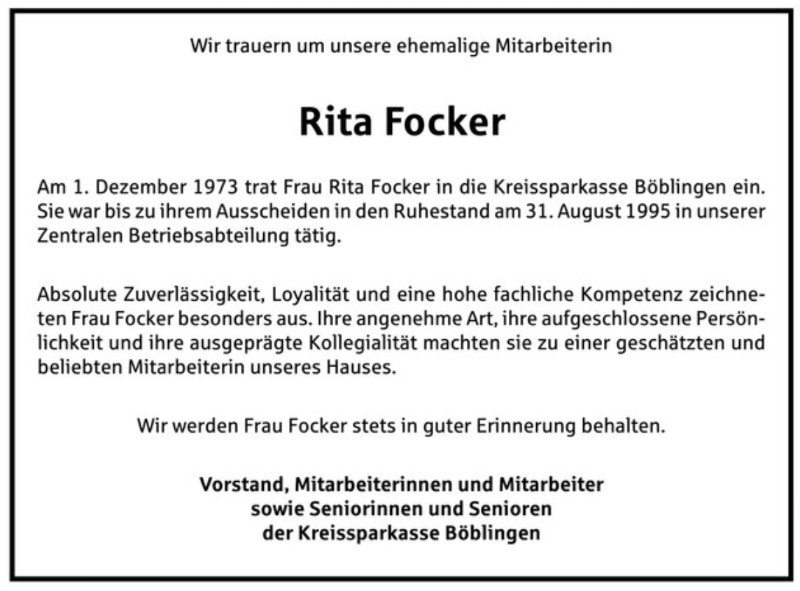 Wir trauern um unsere ehemalige Mitarbeiterin

Rita Focker

Am 1. Dezember 1973 trat Frau Rita Focker in die Kreissparkasse Böblingen ein. Sie war bis zu ihrem Ausscheiden in den Ruhestand am 31. August 1995 in unserer Zentralen Betriebsabteilung tätig.

Absolute Zuverlässigkeit, Loyalität und eine hohe fachliche Kompetenz zeichneten Frau Focker besonders aus. Ihre angenehme Art, ihre aufgeschlossene Persönlichkeit und ihre ausgeprägte Kollegialität machten sie zu einer geschätzten und beliebten Mitarbeiterin unseres Hauses.

Wir werden Frau Focker stets in guter Erinnerung behalten.

Vorstand, Mitarbeiterinnen und Mitarbeiter
sowie Seniorinnen und Senioren
der Kreissparkasse Böblingen